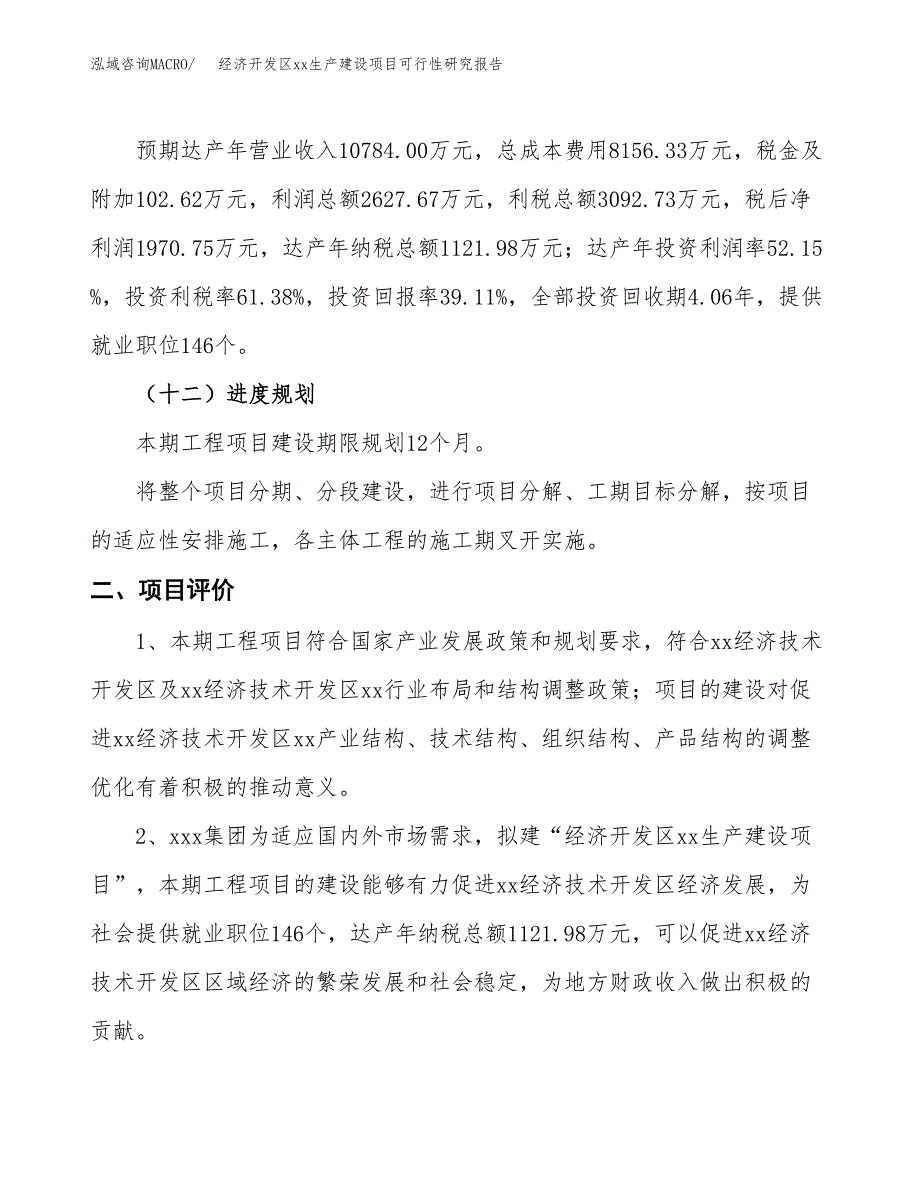 泓域咨询MACRO/ 经济开发区xx生产建设项目可行性研究报告

预期达产年营业收入10784.00万元，总成本费用8156.33万元，税金及附加102.62万元，利润总额2627.67万元，利税总额3092.73万元，税后净利润1970.75万元，达产年纳税总额1121.98万元；达产年投资利润率52.15%，投资利税率61.38%，投资回报率39.11%，全部投资回收期4.06年，提供就业职位146个。

（十二）进度规划

本期工程项目建设期限规划12个月。

将整个项目分期、分段建设，进行项目分解、工期目标分解，按项目的适应性安排施工，各主体工程的施工期叉开实施。

二、项目评价

1、本期工程项目符合国家产业发展政策和规划要求，符合xx经济技术开发区及xx经济技术开发区xx行业布局和结构调整政策；项目的建设对促进xx经济技术开发区xx产业结构、技术结构、组织结构、产品结构的调整优化有着积极的推动意义。

2、xxx集团为适应国内外市场需求，拟建“经济开发区xx生产建设项目”，本期工程项目的建设能够有力促进xx经济技术开发区经济发展，为社会提供就业职位146个，达产年纳税总额1121.98万元，可以促进xx经济技术开发区区域经济的繁荣发展和社会稳定，为地方财政收入做出积极的贡献。